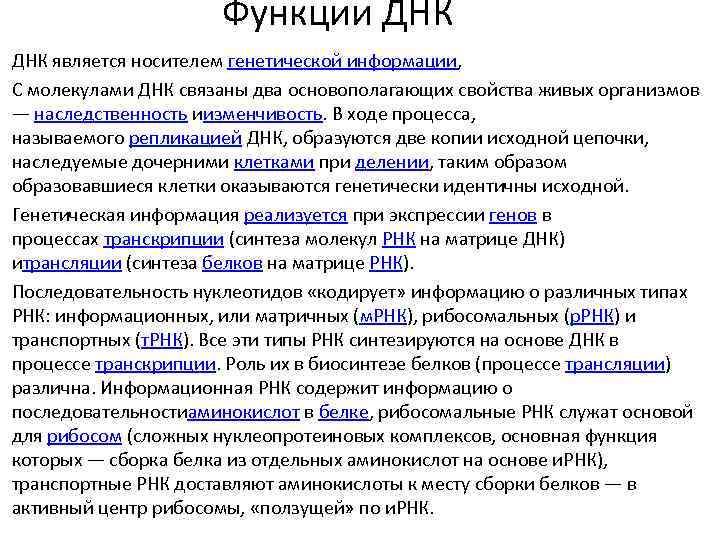 Функции ДНК

ДНК является носителем генетической информации,

С молекулами ДНК связаны два основополагающих свойства живых организмов — наследственность иизменчивость. В ходе процесса, называемого репликацией ДНК, образуются две копии исходной цепочки, наследуемые дочерними клетками при делении, таким образом образовавшиеся клетки оказываются генетически идентичны исходной.

Генетическая информация реализуется при экспрессии генов в процессах транскрипции (синтеза молекул РНК на матрице ДНК) итрансляции (синтеза белков на матрице РНК).

Последовательность нуклеотидов «кодирует» информацию о различных типах РНК: информационных, или матричных (мРНК), рибосомальных (рРНК) и транспортных (тРНК). Все эти типы РНК синтезируются на основе ДНК в процессе транскрипции. Роль их в биосинтезе белков (процессе трансляции) различна. Информационная РНК содержит информацию о последовательностиаминокислот в белке, рибосомальные РНК служат основой для рибосом (сложных нуклеопротеиновых комплексов, основная функция которых — сборка белка из отдельных аминокислот на основе иРНК), транспортные РНК доставляют аминокислоты к месту сборки белков — в активный центр рибосомы, «ползущей» по иРНК.